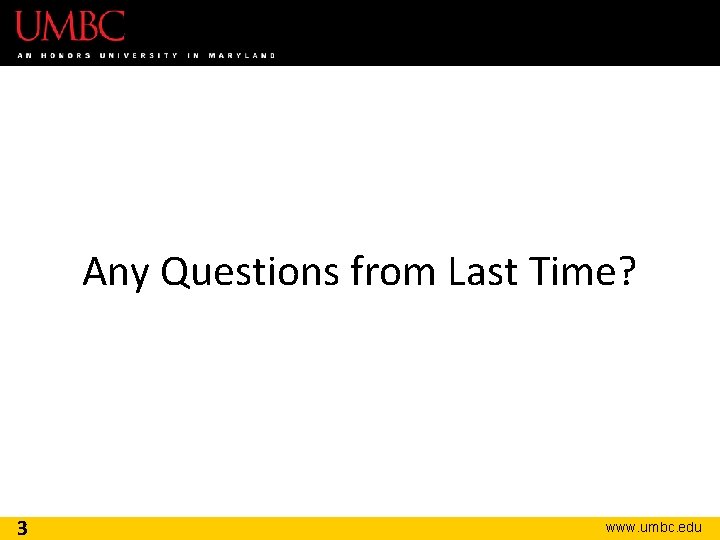 UMBC
AN HONORS UNIVERSITY IN MARYLAND

Any Questions from Last Time?

3

www.umbc.edu